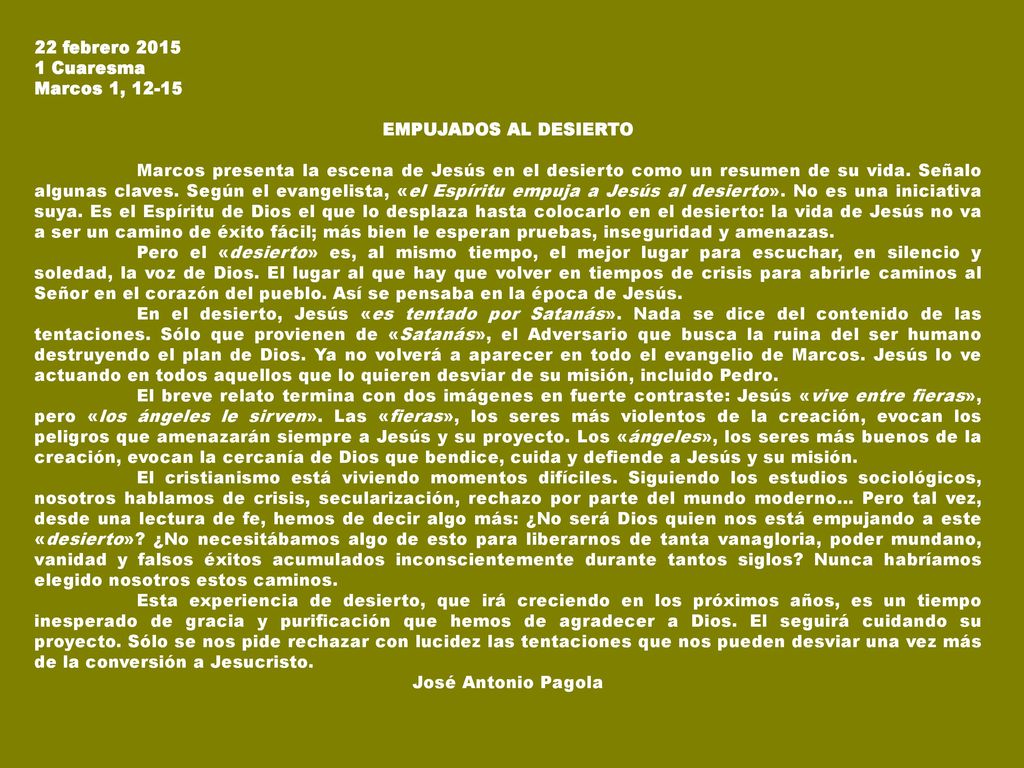 22 febrero 2015
1 Cuaresma
Marcos 1, 12-15

EMPUJADOS AL DESIERTO

Marcos presenta la escena de Jesús en el desierto como un resumen de su vida. Señalo algunas claves. Según el evangelista, «el Espíritu empuja a Jesús al desierto». No es una iniciativa suya. Es el Espíritu de Dios el que lo desplaza hasta colocarlo en el desierto: la vida de Jesús no va a ser un camino de éxito fácil; más bien le esperan pruebas, inseguridad y amenazas.

Pero el «desierto» es, al mismo tiempo, el mejor lugar para escuchar, en silencio y soledad, la voz de Dios. El lugar al que hay que volver en tiempos de crisis para abrirle caminos al Señor en el corazón del pueblo. Así se pensaba en la época de Jesús.

En el desierto, Jesús «es tentado por Satanás». Nada se dice del contenido de las tentaciones. Sólo que provienen de «Satanás», el Adversario que busca la ruina del ser humano destruyendo el plan de Dios. Ya no volverá a aparecer en todo el evangelio de Marcos. Jesús lo ve actuando en todos aquellos que lo quieren desviar de su misión, incluido Pedro.

El breve relato termina con dos imágenes en fuerte contraste: Jesús «vive entre fieras», pero «los ángeles le sirven». Las «fieras», los seres más violentos de la creación, evocan los peligros que amenazarán siempre a Jesús y su proyecto. Los «ángeles», los seres más buenos de la creación, evocan la cercanía de Dios que bendice, cuida y defiende a Jesús y su misión.

El cristianismo está viviendo momentos difíciles. Siguiendo los estudios sociológicos, nosotros hablamos de crisis, secularización, rechazo por parte del mundo moderno... Pero tal vez, desde una lectura de fe, hemos de decir algo más: ¿No será Dios quien nos está empujando a este «desierto»? ¿No necesitábamos algo de esto para liberarnos de tanta vanagloria, poder mundano, vanidad y falsos éxitos acumulados inconscientemente durante tantos siglos? Nunca habríamos elegido nosotros estos caminos.

Esta experiencia de desierto, que irá creciendo en los próximos años, es un tiempo inesperado de gracia y purificación que hemos de agradecer a Dios. El seguirá cuidando su proyecto. Sólo se nos pide rechazar con lucidez las tentaciones que nos pueden desviar una vez más de la conversión a Jesucristo.

José Antonio Pagola